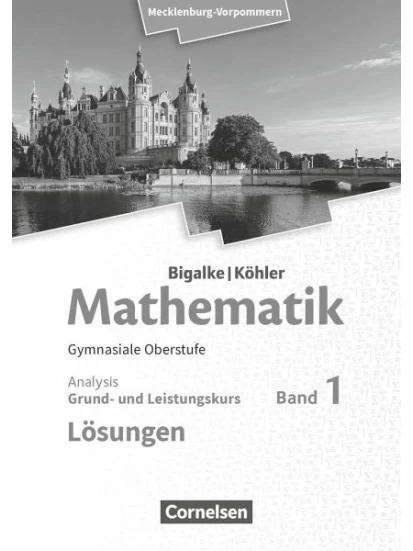 Mecklenburg-Vorpommern

Bigalke | Köhler
Mathematik
Gymnasiale Oberstufe

Analysis
Grund- und Leistungskurs Band 1

Lösungen

Cornelsen